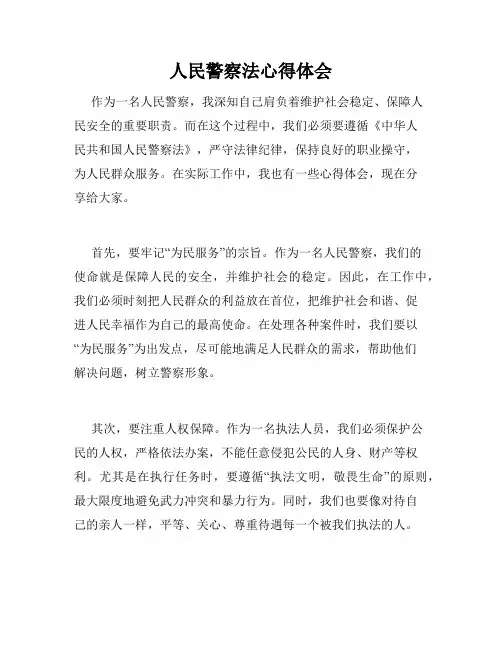 人民警察法心得体会

作为一名人民警察，我深知自己肩负着维护社会稳定、保障人民安全的重要职责。而在这个过程中，我们必须要遵循《中华人民共和国人民警察法》，严守法律纪律，保持良好的职业操守，为人民群众服务。在实际工作中，我也有一些心得体会，现在分享给大家。

首先，要牢记“为民服务”的宗旨。作为一名人民警察，我们的使命就是保障人民的安全，并维护社会的稳定。因此，在工作中，我们必须时刻把人民群众的利益放在首位，把维护社会和谐、促进人民幸福作为自己的最高使命。在处理各种案件时，我们要以“为民服务”为出发点，尽可能地满足人民群众的需求，帮助他们解决问题，树立警察形象。

其次，要注重人权保障。作为一名执法人员，我们必须保护公民的人权，严格依法办案，不能任意侵犯公民的人身、财产等权利。尤其是在执行任务时，要遵循“执法文明，敬畏生命”的原则，最大限度地避免武力冲突和暴力行为。同时，我们也要像对待自己的亲人一样，平等、关心、尊重待遇每一个被我们执法的人。